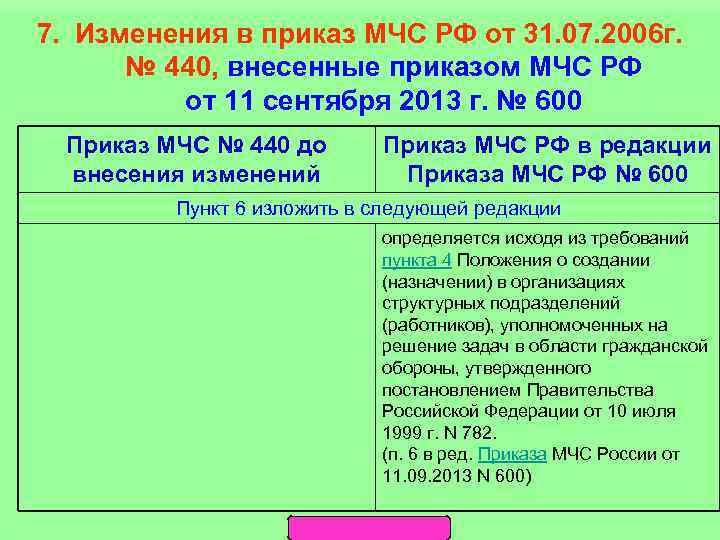 7. Изменения в приказ МЧС РФ от 31.07.2006г. № 440, внесенные приказом МЧС РФ от 11 сентября 2013 г. № 600

| Приказ МЧС № 440 до внесения изменений | Приказ МЧС РФ в редакции Приказа МЧС РФ № 600 |
|---|---|
| Пункт 6 изложить в следующей редакции | |
| | определяется исходя из требований пункта 4 Положения о создании (назначении) в организациях структурных подразделений (работников), уполномоченных на решение задач в области гражданской обороны, утвержденного постановлением Правительства Российской Федерации от 10 июля 1999 г. N 782. (п. 6 в ред. Приказа МЧС России от 11.09.2013 N 600) |